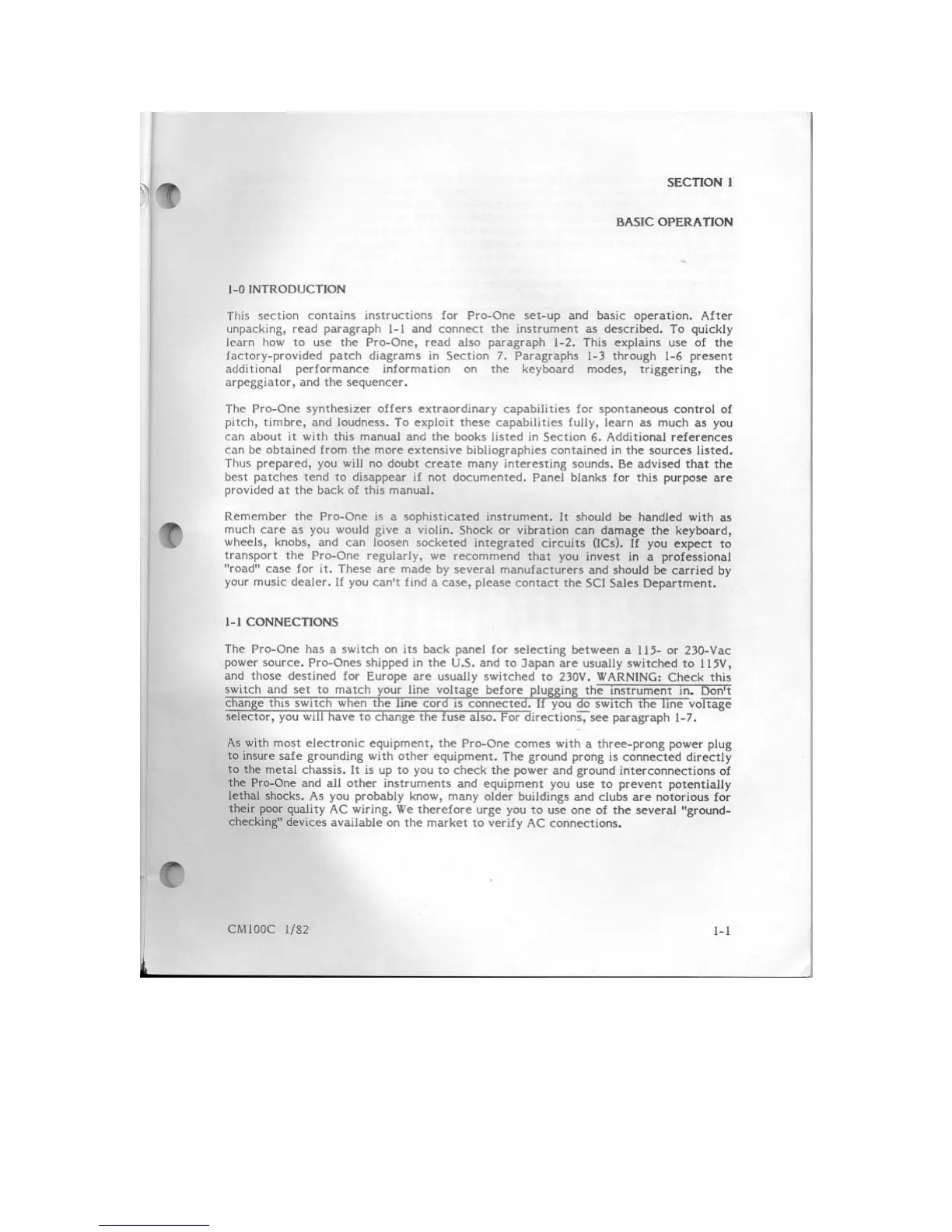 SECTION 1

BASIC OPERATION

1-0 INTRODUCTION

This section contains instructions for Pro-One set-up and basic operation. After unpacking, read paragraph 1-1 and connect the instrument as described. To quickly learn how to use the Pro-One, read also paragraph 1-2. This explains use of the factory-provided patch diagrams in Section 7. Paragraphs 1-3 through 1-6 present additional performance information on the keyboard modes, triggering, the arpeggiator, and the sequencer.

The Pro-One synthesizer offers extraordinary capabilities for spontaneous control of pitch, timbre, and loudness. To exploit these capabilities fully, learn as much as you can about it with this manual and the books listed in Section 6. Additional references can be obtained from the more extensive bibliographies contained in the sources listed. Thus prepared, you will no doubt create many interesting sounds. Be advised that the best patches tend to disappear if not documented. Panel blanks for this purpose are provided at the back of this manual.

Remember the Pro-One is a sophisticated instrument. It should be handled with as much care as you would give a violin. Shock or vibration can damage the keyboard, wheels, knobs, and can loosen socketed integrated circuits (ICs). If you expect to transport the Pro-One regularly, we recommend that you invest in a professional "road" case for it. These are made by several manufacturers and should be carried by your music dealer. If you can't find a case, please contact the SCI Sales Department.

1-1 CONNECTIONS

The Pro-One has a switch on its back panel for selecting between a 115- or 230-Vac power source. Pro-Ones shipped in the U.S. and to Japan are usually switched to 115V, and those destined for Europe are usually switched to 230V. WARNING: Check this switch and set to match your line voltage before plugging the instrument in. Don't change this switch when the line cord is connected. If you do switch the line voltage selector, you will have to change the fuse also. For directions, see paragraph 1-7.

As with most electronic equipment, the Pro-One comes with a three-prong power plug to insure safe grounding with other equipment. The ground prong is connected directly to the metal chassis. It is up to you to check the power and ground interconnections of the Pro-One and all other instruments and equipment you use to prevent potentially lethal shocks. As you probably know, many older buildings and clubs are notorious for their poor quality AC wiring. We therefore urge you to use one of the several "ground-checking" devices available on the market to verify AC connections.

CM100C 1/82

1-1